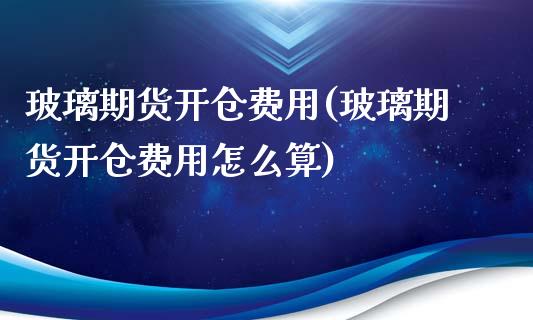 玻璃期货开仓费用(玻璃期货开仓费用怎么算)